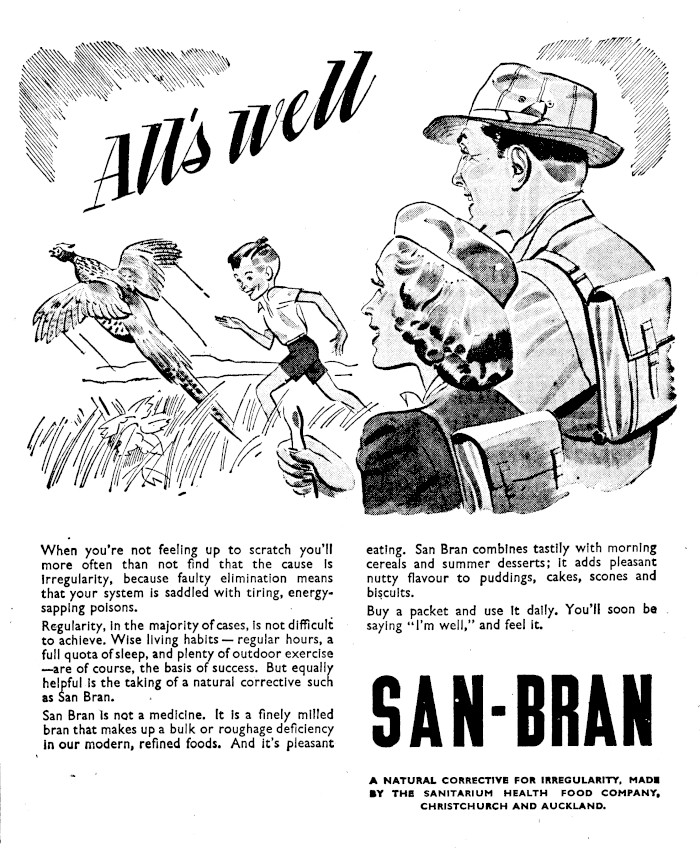 All's well

When you're not feeling up to scratch you'll more often than not find that the cause is irregularity, because faulty elimination means that your system is saddled with tiring, energy-sapping poisons.

Regularity, in the majority of cases, is not difficult to achieve. Wise living habits — regular hours, a full quota of sleep, and plenty of outdoor exercise —are of course, the basis of success. But equally helpful is the taking of a natural corrective such as San Bran.

San Bran is not a medicine. It is a finely milled bran that makes up a bulk or roughage deficiency in our modern, refined foods. And it's pleasant eating. San Bran combines tastily with morning cereals and summer desserts; it adds pleasant nutty flavour to puddings, cakes, scones and biscuits.

Buy a packet and use it daily. You'll soon be saying "I'm well," and feel it.

SAN-BRAN

A NATURAL CORRECTIVE FOR IRREGULARITY, MADE BY THE SANITARIUM HEALTH FOOD COMPANY, CHRISTCHURCH AND AUCKLAND.